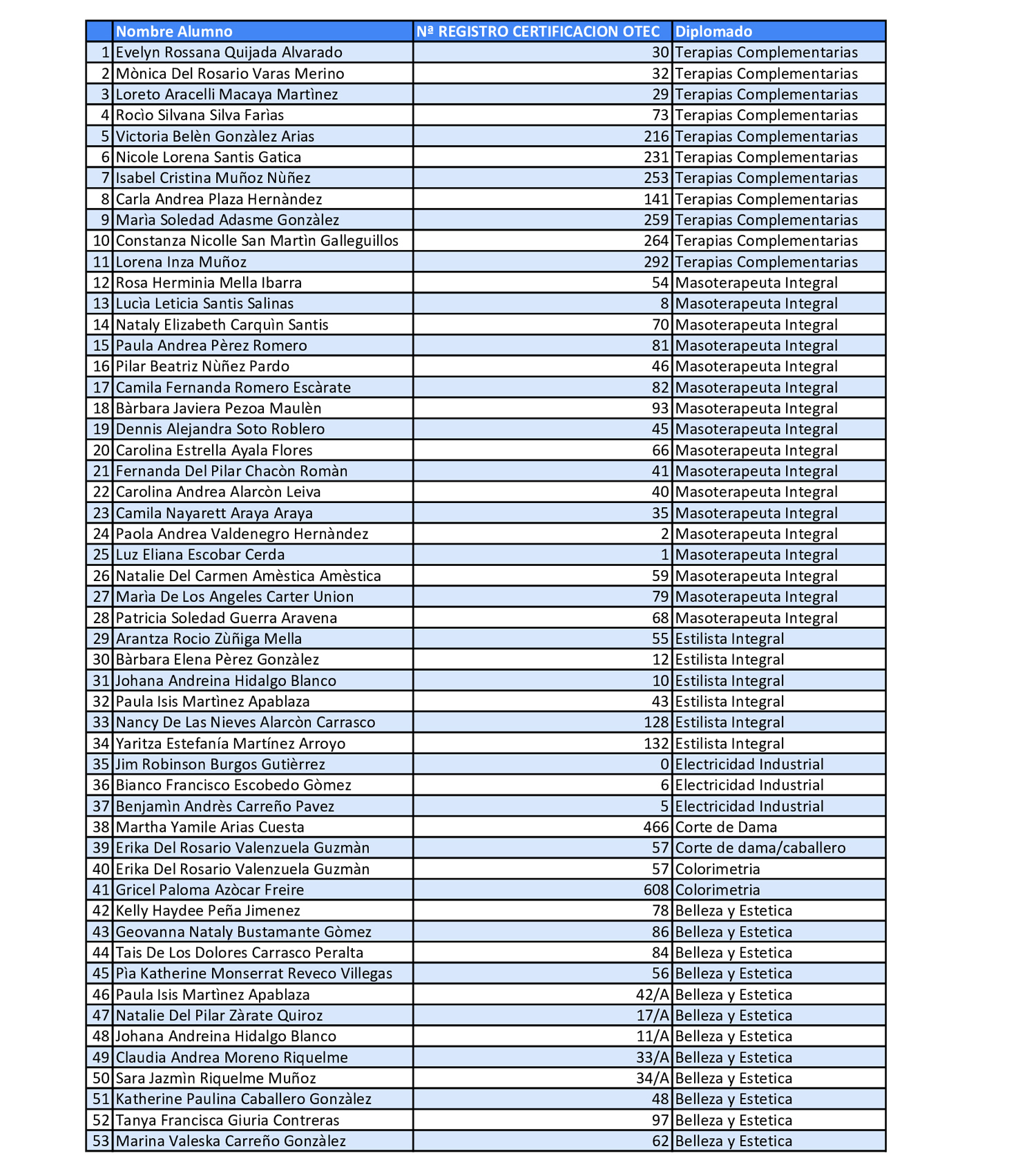 |  | Nombre Alumno | Nª REGISTRO CERTIFICACION OTEC | Diplomado |
|---|---|---|---|
| 1 | Evelyn Rossana Quijada Alvarado | 30 | Terapias Complementarias |
| 2 | Mònica Del Rosario Varas Merino | 32 | Terapias Complementarias |
| 3 | Loreto Aracelli Macaya Martìnez | 29 | Terapias Complementarias |
| 4 | Rocìo Silvana Silva Farìas | 73 | Terapias Complementarias |
| 5 | Victoria Belèn Gonzàlez Arias | 216 | Terapias Complementarias |
| 6 | Nicole Lorena Santis Gatica | 231 | Terapias Complementarias |
| 7 | Isabel Cristina Muñoz Nùñez | 253 | Terapias Complementarias |
| 8 | Carla Andrea Plaza Hernàndez | 141 | Terapias Complementarias |
| 9 | Marìa Soledad Adasme Gonzàlez | 259 | Terapias Complementarias |
| 10 | Constanza Nicolle San Martìn Galleguillos | 264 | Terapias Complementarias |
| 11 | Lorena Inza Muñoz | 292 | Terapias Complementarias |
| 12 | Rosa Herminia Mella Ibarra | 54 | Masoterapeuta Integral |
| 13 | Lucìa Leticia Santis Salinas | 8 | Masoterapeuta Integral |
| 14 | Nataly Elizabeth Carquìn Santis | 70 | Masoterapeuta Integral |
| 15 | Paula Andrea Pèrez Romero | 81 | Masoterapeuta Integral |
| 16 | Pilar Beatriz Nùñez Pardo | 46 | Masoterapeuta Integral |
| 17 | Camila Fernanda Romero Escàrate | 82 | Masoterapeuta Integral |
| 18 | Bàrbara Javiera Pezoa Maulèn | 93 | Masoterapeuta Integral |
| 19 | Dennis Alejandra Soto Roblero | 45 | Masoterapeuta Integral |
| 20 | Carolina Estrella Ayala Flores | 66 | Masoterapeuta Integral |
| 21 | Fernanda Del Pilar Chacòn Romàn | 41 | Masoterapeuta Integral |
| 22 | Carolina Andrea Alarcòn Leiva | 40 | Masoterapeuta Integral |
| 23 | Camila Nayarett Araya Araya | 35 | Masoterapeuta Integral |
| 24 | Paola Andrea Valdenegro Hernàndez | 2 | Masoterapeuta Integral |
| 25 | Luz Eliana Escobar Cerda | 1 | Masoterapeuta Integral |
| 26 | Natalie Del Carmen Amèstica Amèstica | 59 | Masoterapeuta Integral |
| 27 | Marìa De Los Angeles Carter Union | 79 | Masoterapeuta Integral |
| 28 | Patricia Soledad Guerra Aravena | 68 | Masoterapeuta Integral |
| 29 | Arantza Rocio Zùñiga Mella | 55 | Estilista Integral |
| 30 | Bàrbara Elena Pèrez Gonzàlez | 12 | Estilista Integral |
| 31 | Johana Andreina Hidalgo Blanco | 10 | Estilista Integral |
| 32 | Paula Isis Martìnez Apablaza | 43 | Estilista Integral |
| 33 | Nancy De Las Nieves Alarcòn Carrasco | 128 | Estilista Integral |
| 34 | Yaritza Estefanía Martínez Arroyo | 132 | Estilista Integral |
| 35 | Jim Robinson Burgos Gutièrrez | 0 | Electricidad Industrial |
| 36 | Bianco Francisco Escobedo Gòmez | 6 | Electricidad Industrial |
| 37 | Benjamìn Andrès Carreño Pavez | 5 | Electricidad Industrial |
| 38 | Martha Yamile Arias Cuesta | 466 | Corte de Dama |
| 39 | Erika Del Rosario Valenzuela Guzmàn | 57 | Corte de dama/caballero |
| 40 | Erika Del Rosario Valenzuela Guzmàn | 57 | Colorimetria |
| 41 | Gricel Paloma Azòcar Freire | 608 | Colorimetria |
| 42 | Kelly Haydee Peña Jimenez | 78 | Belleza y Estetica |
| 43 | Geovanna Nataly Bustamante Gòmez | 86 | Belleza y Estetica |
| 44 | Tais De Los Dolores Carrasco Peralta | 84 | Belleza y Estetica |
| 45 | Pìa Katherine Monserrat Reveco Villegas | 56 | Belleza y Estetica |
| 46 | Paula Isis Martìnez Apablaza | 42/A | Belleza y Estetica |
| 47 | Natalie Del Pilar Zàrate Quiroz | 17/A | Belleza y Estetica |
| 48 | Johana Andreina Hidalgo Blanco | 11/A | Belleza y Estetica |
| 49 | Claudia Andrea Moreno Riquelme | 33/A | Belleza y Estetica |
| 50 | Sara Jazmìn Riquelme Muñoz | 34/A | Belleza y Estetica |
| 51 | Katherine Paulina Caballero Gonzàlez | 48 | Belleza y Estetica |
| 52 | Tanya Francisca Giuria Contreras | 97 | Belleza y Estetica |
| 53 | Marina Valeska Carreño Gonzàlez | 62 | Belleza y Estetica |